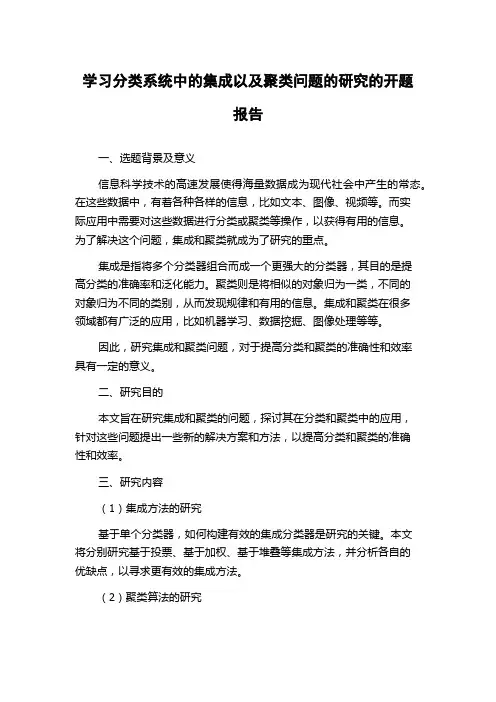 学习分类系统中的集成以及聚类问题的研究的开题报告

一、选题背景及意义

信息科学技术的高速发展使得海量数据成为现代社会中产生的常态。在这些数据中，有着各种各样的信息，比如文本、图像、视频等。而实际应用中需要对这些数据进行分类或聚类等操作，以获得有用的信息。为了解决这个问题，集成和聚类就成为了研究的重点。

集成是指将多个分类器组合而成一个更强大的分类器，其目的是提高分类的准确率和泛化能力。聚类则是将相似的对象归为一类，不同的对象归为不同的类别，从而发现规律和有用的信息。集成和聚类在很多领域都有广泛的应用，比如机器学习、数据挖掘、图像处理等等。

因此，研究集成和聚类问题，对于提高分类和聚类的准确性和效率具有一定的意义。

二、研究目的

本文旨在研究集成和聚类的问题，探讨其在分类和聚类中的应用，针对这些问题提出一些新的解决方案和方法，以提高分类和聚类的准确性和效率。

三、研究内容

（1）集成方法的研究

基于单个分类器，如何构建有效的集成分类器是研究的关键。本文将分别研究基于投票、基于加权、基于堆叠等集成方法，并分析各自的优缺点，以寻求更有效的集成方法。

（2）聚类算法的研究